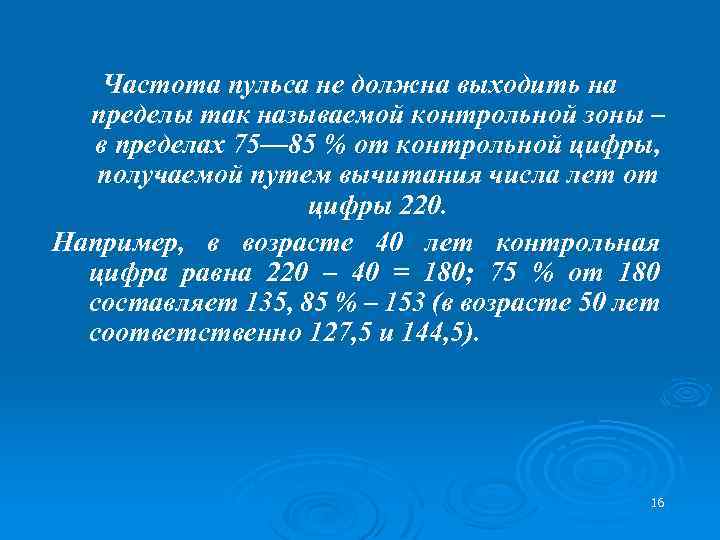 Частота пульса не должна выходить на пределы так называемой контрольной зоны – в пределах 75—85 % от контрольной цифры, получаемой путем вычитания числа лет от цифры 220.

Например, в возрасте 40 лет контрольная цифра равна 220 – 40 = 180; 75 % от 180 составляет 135, 85 % – 153 (в возрасте 50 лет соответственно 127,5 и 144,5).

16